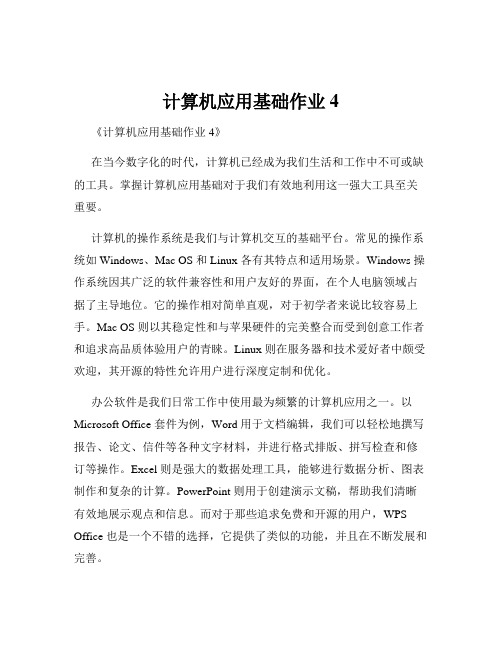 计算机应用基础作业 4

《计算机应用基础作业 4》

在当今数字化的时代，计算机已经成为我们生活和工作中不可或缺的工具。掌握计算机应用基础对于我们有效地利用这一强大工具至关重要。

计算机的操作系统是我们与计算机交互的基础平台。常见的操作系统如 Windows、Mac OS 和 Linux 各有其特点和适用场景。Windows 操作系统因其广泛的软件兼容性和用户友好的界面，在个人电脑领域占据了主导地位。它的操作相对简单直观，对于初学者来说比较容易上手。Mac OS 则以其稳定性和与苹果硬件的完美整合而受到创意工作者和追求高品质体验用户的青睐。Linux 则在服务器和技术爱好者中颇受欢迎，其开源的特性允许用户进行深度定制和优化。

办公软件是我们日常工作中使用最为频繁的计算机应用之一。以 Microsoft Office 套件为例，Word 用于文档编辑，我们可以轻松地撰写报告、论文、信件等各种文字材料，并进行格式排版、拼写检查和修订等操作。Excel 则是强大的数据处理工具，能够进行数据分析、图表制作和复杂的计算。PowerPoint 则用于创建演示文稿，帮助我们清晰有效地展示观点和信息。而对于那些追求免费和开源的用户，WPS Office 也是一个不错的选择，它提供了类似的功能，并且在不断发展和完善。